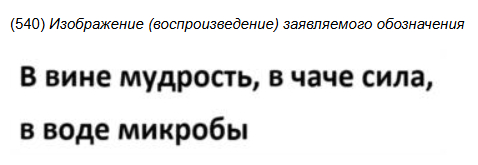 (540) Изображение (воспроизведение) заявляемого обозначения

В вине мудрость, в чаче сила,
в воде микробы